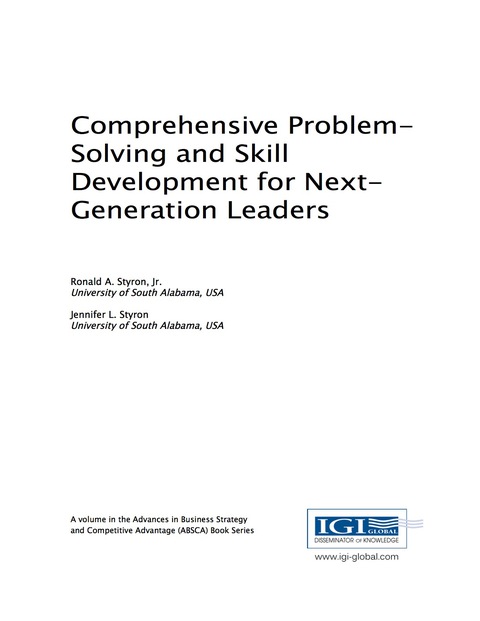 Comprehensive Problem-Solving and Skill Development for Next-Generation Leaders

Ronald A. Styron, Jr.
University of South Alabama, USA

Jennifer L. Styron
University of South Alabama, USA

A volume in the Advances in Business Strategy and Competitive Advantage (ABSCA) Book Series

IGI GLOBAL
DISSEMINATOR OF KNOWLEDGE

www.igi-global.com